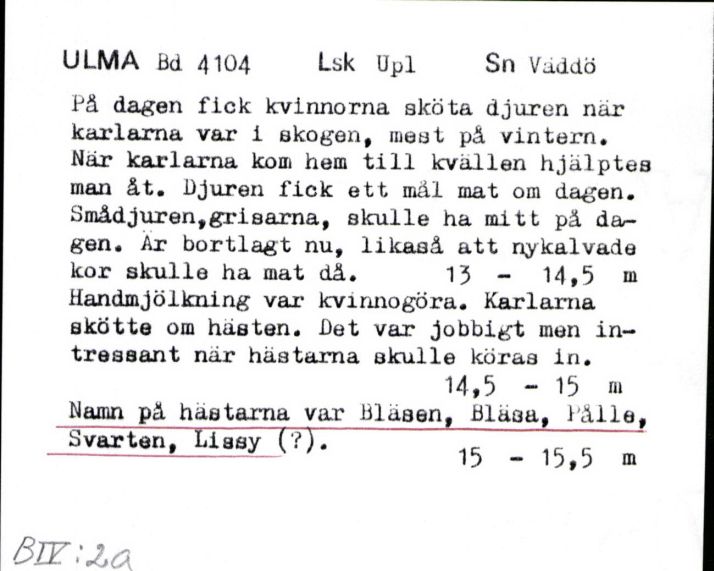 ULMA Bd 4104 Lsk Upl Sn Väddö

På dagen fick kvinnorna sköta djuren när karlarna var i skogen, mest på vintern. När karlarna kom hem till kvällen hjälptes man åt. Djuren fick ett mål mat om dagen. Smådjuren,grisarna, skulle ha mitt på dagen. Är bortlagt nu, likaså att nykalvade kor skulle ha mat då. 13 - 14,5 m
Handmjölkning var kvinnogöra. Karlarna skötte om hästen. Det var jobbigt men intressant när hästarna skulle köras in.
14,5 - 15 m
Namn på hästarna var Bläsen, Bläsa, Pålle, Svarten, Lissy (?).
15 - 15,5 m

BIV:2a